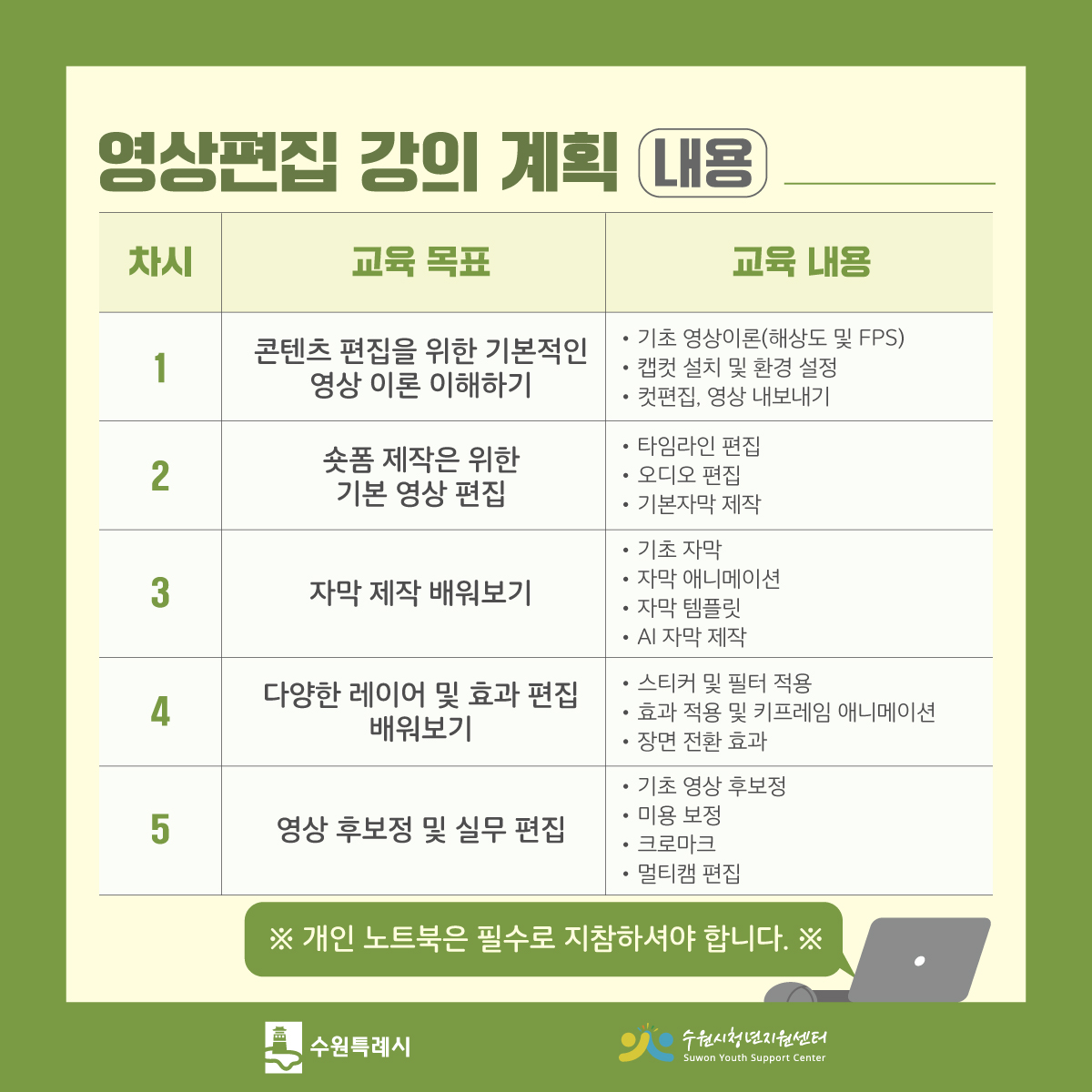 영상편집 강의 계획 내용

| 차시 | 교육 목표 | 교육 내용 |
|---|---|---|
| 1 | 콘텐츠 편집을 위한 기본적인 영상 이론 이해하기 | • 기초 영상이론(해상도 및 FPS) • 캡컷 설치 및 환경 설정 • 컷편집, 영상 내보내기 |
| 2 | 숏폼 제작은 위한 기본 영상 편집 | • 타임라인 편집 • 오디오 편집 • 기본자막 제작 |
| 3 | 자막 제작 배워보기 | • 기초 자막 • 자막 애니메이션 • 자막 템플릿 • AI 자막 제작 |
| 4 | 다양한 레이어 및 효과 편집 배워보기 | • 스티커 및 필터 적용 • 효과 적용 및 키프레임 애니메이션 • 장면 전환 효과 |
| 5 | 영상 후보정 및 실무 편집 | • 기초 영상 후보정 • 미용 보정 • 크로마크 • 멀티캠 편집 |

※ 개인 노트북은 필수로 지참하셔야 합니다. ※

수원특례시

수원시청년지원센터
Suwon Youth Support Center